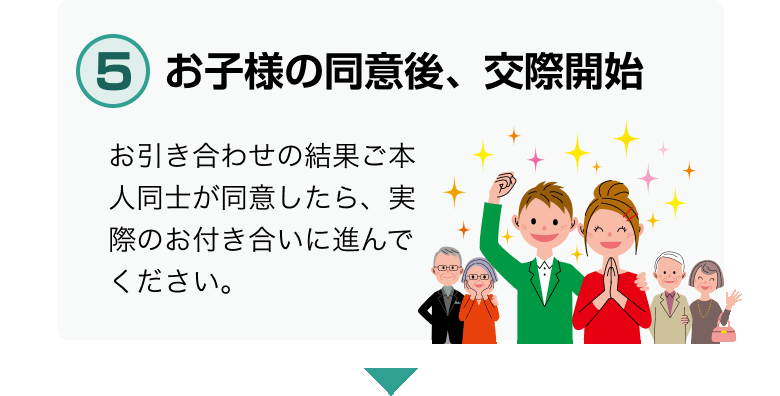 5 お子様の同意後、交際開始

お引き合わせの結果ご本人同士が同意したら、実際のお付き合いに進んでください。